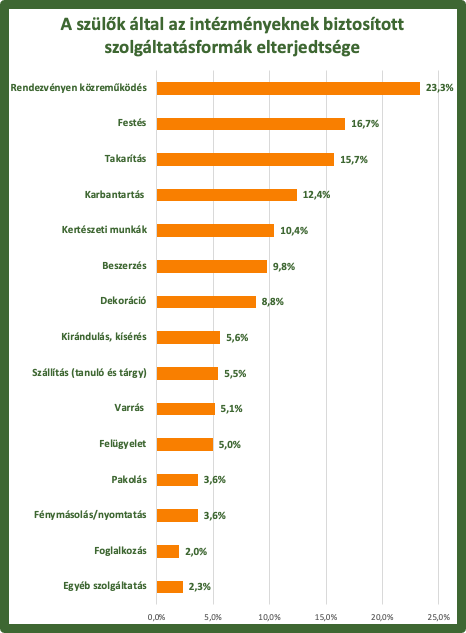 A szülők által az intézményeknek biztosított szolgáltatásformák elterjedtsége

Rendezvényen közreműködés 23,3%
Festés 16,7%
Takarítás 15,7%
Karbantartás 12,4%
Kertészeti munkák 10,4%
Beszerzés 9,8%
Dekoráció 8,8%
Kirándulás, kísérés 5,6%
Szállítás (tanuló és tárgy) 5,5%
Varrás 5,1%
Felügyelet 5,0%
Pakolás 3,6%
Fénymásolás/nyomtatás 3,6%
Foglalkozás 2,0%
Egyéb szolgáltatás 2,3%

0,0% 5,0% 10,0% 15,0% 20,0% 25,0%